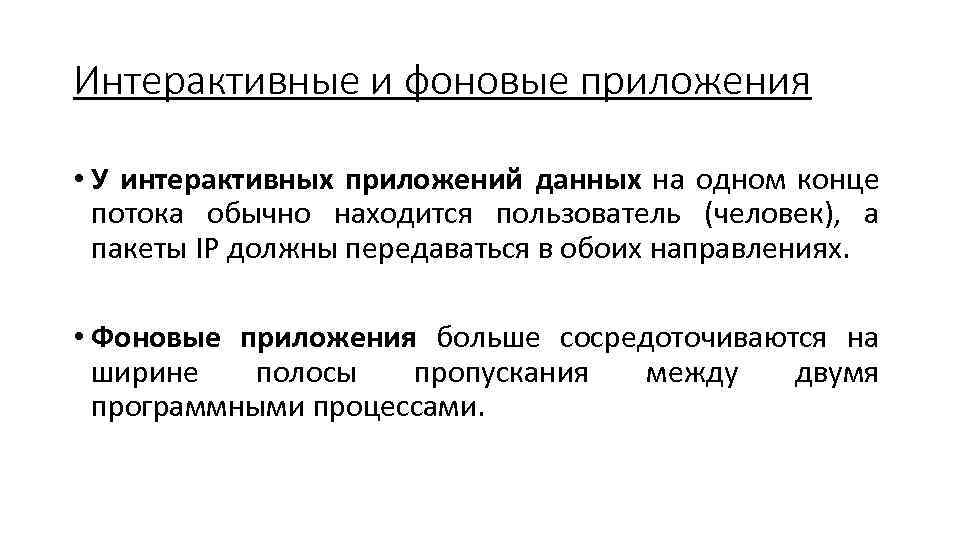 Интерактивные и фоновые приложения

• У интерактивных приложений данных на одном конце потока обычно находится пользователь (человек), а пакеты IP должны передаваться в обоих направлениях.

• Фоновые приложения больше сосредоточиваются на ширине полосы пропускания между двумя программными процессами.